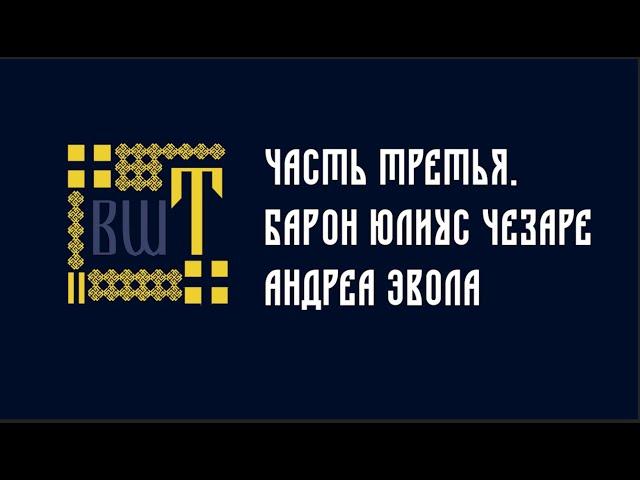 ВШТ

ЧАСТЬ ТРЕТЬЯ.
БАРОН ЮЛИУС ЧЕЗАРЕ
АНДРЕА ЭВОЛА